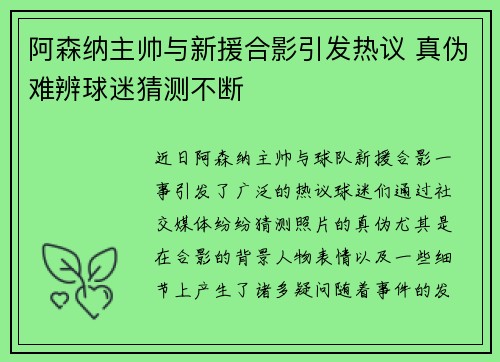 阿森纳主帅与新援合影引发热议 真伪难辨球迷猜测不断

近日阿森纳主帅与球队新援合影一事引发了广泛的热议球迷们通过社交媒体纷纷猜测照片的真伪尤其是在合影的背景人物表情以及一些细节上产生了诸多疑问随着事件的发